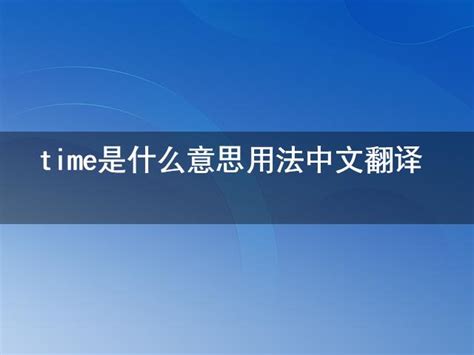 time是什么意思用法中文翻译